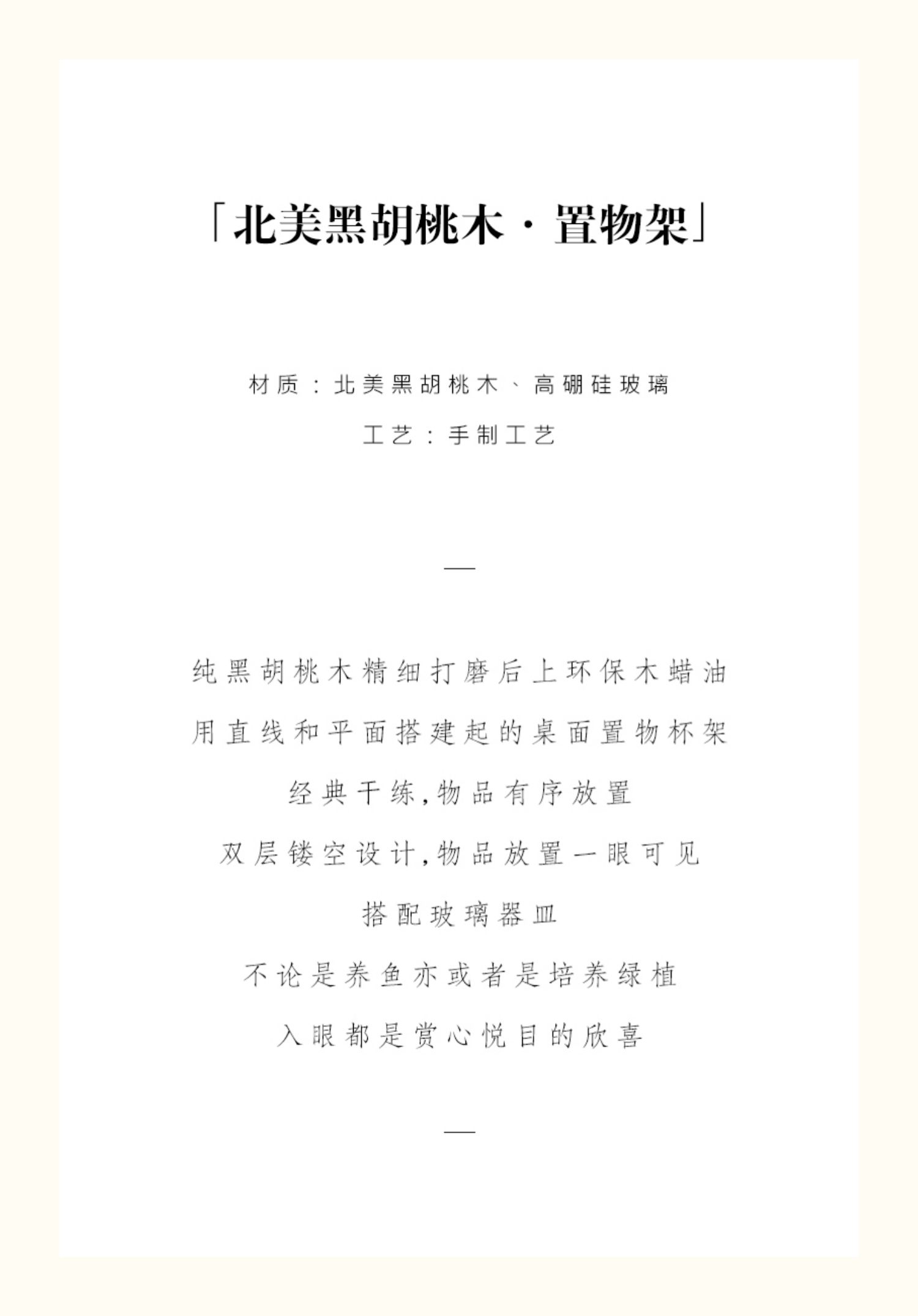 「北美黑胡桃木·置物架」

材质：北美黑胡桃木、高硼硅玻璃

工艺：手制工艺

—

纯黑胡桃木精细打磨后上环保木蜡油

用直线和平面搭建起的桌面置物杯架

经典干练,物品有序放置

双层镂空设计,物品放置一眼可见

搭配玻璃器皿

不论是养鱼亦或者是培养绿植

入眼都是赏心悦目的欣喜

—